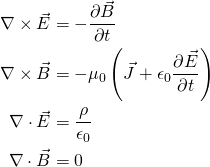 $\nabla \times \vec{E} = -\frac{\partial \vec{B}}{\partial t}$

$\nabla \times \vec{B} = -\mu_0 \left( \vec{J} + \epsilon_0 \frac{\partial \vec{E}}{\partial t} \right)$

$\nabla \cdot \vec{E} = \frac{\rho}{\epsilon_0}$

$\nabla \cdot \vec{B} = 0$